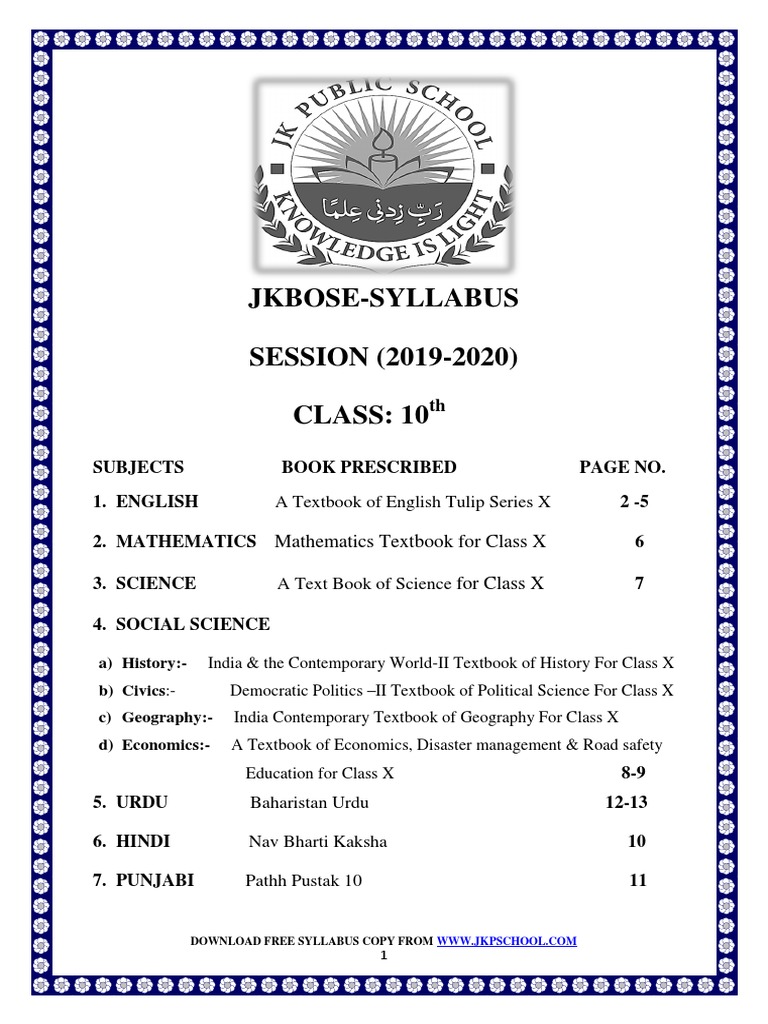 JK PUBLIC SCHOOL
رَبِّ زِدْنِي عِلْمًا
KNOWLEDGE IS LIGHT

JKBOSE-SYLLABUS

SESSION (2019-2020)

CLASS: 10$^{th}$

SUBJECTS BOOK PRESCRIBED PAGE NO.

1. ENGLISH A Textbook of English Tulip Series X 2 -5

2. MATHEMATICS Mathematics Textbook for Class X 6

3. SCIENCE A Text Book of Science for Class X 7

4. SOCIAL SCIENCE

a) History:- India & the Contemporary World-II Textbook of History For Class X

b) Civics:- Democratic Politics –II Textbook of Political Science For Class X

c) Geography:- India Contemporary Textbook of Geography For Class X

d) Economics:- A Textbook of Economics, Disaster management & Road safety Education for Class X 8-9

5. URDU Baharistan Urdu 12-13

6. HINDI Nav Bharti Kaksha 10

7. PUNJABI Pathh Pustak 10 11

DOWNLOAD FREE SYLLABUS COPY FROM WWW.JKPSCHOOL.COM
1